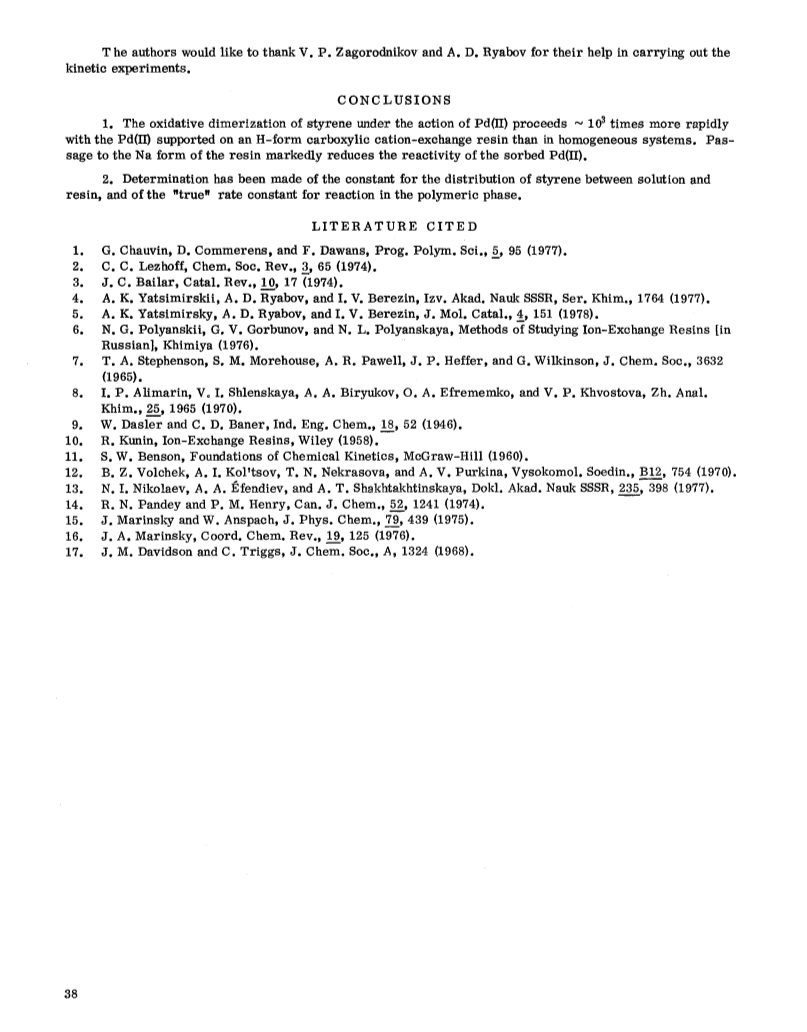 The authors would like to thank V. P. Zagorodnikov and A. D. Ryabov for their help in carrying out the kinetic experiments.

CONCLUSIONS

1. The oxidative dimerization of styrene under the action of Pd(II) proceeds $\sim 10^3$ times more rapidly with the Pd(II) supported on an H-form carboxylic cation-exchange resin than in homogeneous systems. Passage to the Na form of the resin markedly reduces the reactivity of the sorbed Pd(II).

2. Determination has been made of the constant for the distribution of styrene between solution and resin, and of the "true" rate constant for reaction in the polymeric phase.

LITERATURE CITED

1. G. Chauvin, D. Commerens, and F. Dawans, Prog. Polym. Sci., 5, 95 (1977).
2. C. C. Lezhoff, Chem. Soc. Rev., 3, 65 (1974).
3. J. C. Bailar, Catal. Rev., 10, 17 (1974).
4. A. K. Yatsimirskii, A. D. Ryabov, and I. V. Berezin, Izv. Akad. Nauk SSSR, Ser. Khim., 1764 (1977).
5. A. K. Yatsimirsky, A. D. Ryabov, and I. V. Berezin, J. Mol. Catal., 4, 151 (1978).
6. N. G. Polyanskii, G. V. Gorbunov, and N. L. Polyanskaya, Methods of Studying Ion-Exchange Resins [in Russian], Khimiya (1976).
7. T. A. Stephenson, S. M. Morehouse, A. R. Pawell, J. P. Heffer, and G. Wilkinson, J. Chem. Soc., 3632 (1965).
8. I. P. Alimarin, V. I. Shlenskaya, A. A. Biryukov, O. A. Efrememko, and V. P. Khvostova, Zh. Anal. Khim., 25, 1965 (1970).
9. W. Dasler and C. D. Baner, Ind. Eng. Chem., 18, 52 (1946).
10. R. Kunin, Ion-Exchange Resins, Wiley (1958).
11. S. W. Benson, Foundations of Chemical Kinetics, McGraw-Hill (1960).
12. B. Z. Volchek, A. I. Kol'tsov, T. N. Nekrasova, and A. V. Purkina, Vysokomol. Soedin., B12, 754 (1970).
13. N. I. Nikolaev, A. A. Éfendiev, and A. T. Shakhtakhtinskaya, Dokl. Akad. Nauk SSSR, 235, 398 (1977).
14. R. N. Pandey and P. M. Henry, Can. J. Chem., 52, 1241 (1974).
15. J. Marinsky and W. Anspach, J. Phys. Chem., 79, 439 (1975).
16. J. A. Marinsky, Coord. Chem. Rev., 19, 125 (1976).
17. J. M. Davidson and C. Triggs, J. Chem. Soc., A, 1324 (1968).

38